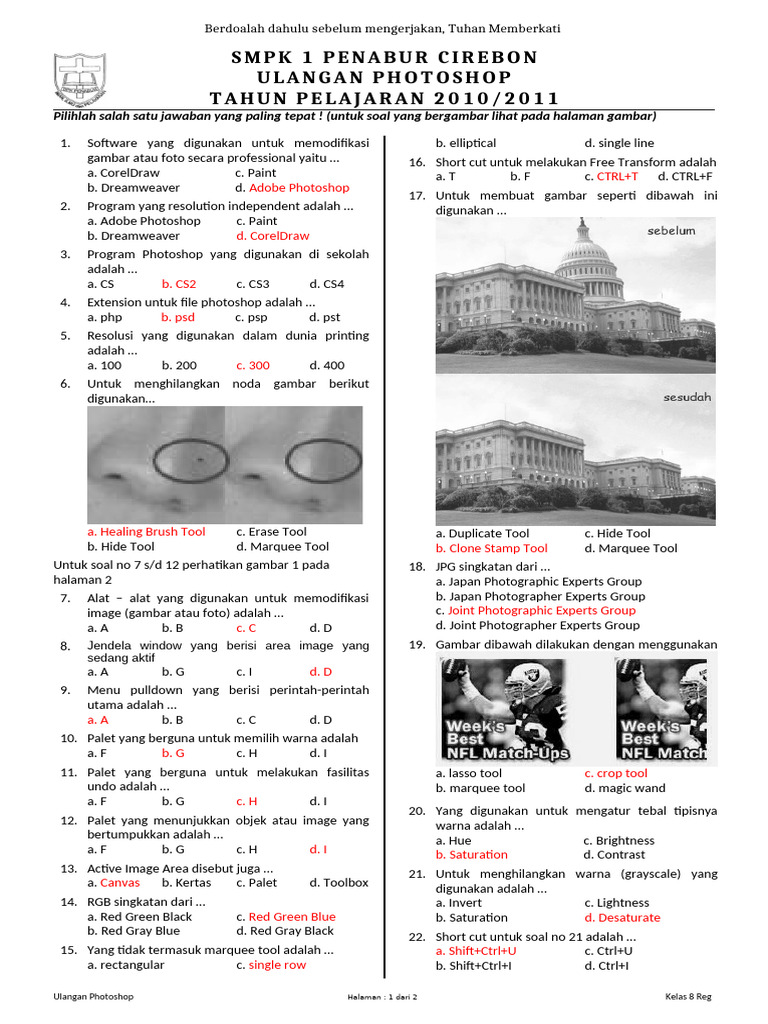 Berdoalah dahulu sebelum mengerjakan, Tuhan Memberkati

SMPK 1 PENABUR CIREBON
ULANGAN PHOTOSHOP
TAHUN PELAJARAN 2010/2011

Pilihlah salah satu jawaban yang paling tepat ! (untuk soal yang bergambar lihat pada halaman gambar)

1. Software yang digunakan untuk memodifikasi gambar atau foto secara professional yaitu ...
a. CorelDraw c. Paint
b. Dreamweaver d. Adobe Photoshop

2. Program yang resolution independent adalah ...
a. Adobe Photoshop c. Paint
b. Dreamweaver d. CorelDraw

3. Program Photoshop yang digunakan di sekolah adalah ...
a. CS b. CS2 c. CS3 d. CS4

4. Extension untuk file photoshop adalah ...
a. php b. psd c. psp d. pst

5. Resolusi yang digunakan dalam dunia printing adalah ...
a. 100 b. 200 c. 300 d. 400

6. Untuk menghilangkan noda gambar berikut digunakan...
a. Healing Brush Tool c. Erase Tool
b. Hide Tool d. Marquee Tool

Untuk soal no 7 s/d 12 perhatikan gambar 1 pada halaman 2

7. Alat – alat yang digunakan untuk memodifikasi image (gambar atau foto) adalah ...
a. A b. B c. C d. D

8. Jendela window yang berisi area image yang sedang aktif
a. A b. G c. I d. D

9. Menu pulldown yang berisi perintah-perintah utama adalah ...
a. A b. B c. C d. D

10. Palet yang berguna untuk memilih warna adalah
a. F b. G c. H d. I

11. Palet yang berguna untuk melakukan fasilitas undo adalah ...
a. F b. G c. H d. I

12. Palet yang menunjukkan objek atau image yang bertumpukkan adalah ...
a. F b. G c. H d. I

13. Active Image Area disebut juga ...
a. Canvas b. Kertas c. Palet d. Toolbox

14. RGB singkatan dari ...
a. Red Green Black c. Red Green Blue
b. Red Gray Blue d. Red Gray Black

15. Yang tidak termasuk marquee tool adalah ...
a. rectangular c. single row
b. elliptical d. single line

16. Short cut untuk melakukan Free Transform adalah
a. T b. F c. CTRL+T d. CTRL+F

17. Untuk membuat gambar seperti dibawah ini digunakan ...
sebelum
sesudah
a. Duplicate Tool c. Hide Tool
b. Clone Stamp Tool d. Marquee Tool

18. JPG singkatan dari ...
a. Japan Photographic Experts Group
b. Japan Photographer Experts Group
c. Joint Photographic Experts Group
d. Joint Photographer Experts Group

19. Gambar dibawah dilakukan dengan menggunakan
Week's Best NFL Match-Ups
Week's Best NFL Match
a. lasso tool c. crop tool
b. marquee tool d. magic wand

20. Yang digunakan untuk mengatur tebal tipisnya warna adalah ...
a. Hue c. Brightness
b. Saturation d. Contrast

21. Untuk menghilangkan warna (grayscale) yang digunakan adalah ...
a. Invert c. Lightness
b. Saturation d. Desaturate

22. Short cut untuk soal no 21 adalah ...
a. Shift+Ctrl+U c. Ctrl+U
b. Shift+Ctrl+I d. Ctrl+I

Ulangan Photoshop Halaman : 1 dari 2 Kelas 8 Reg